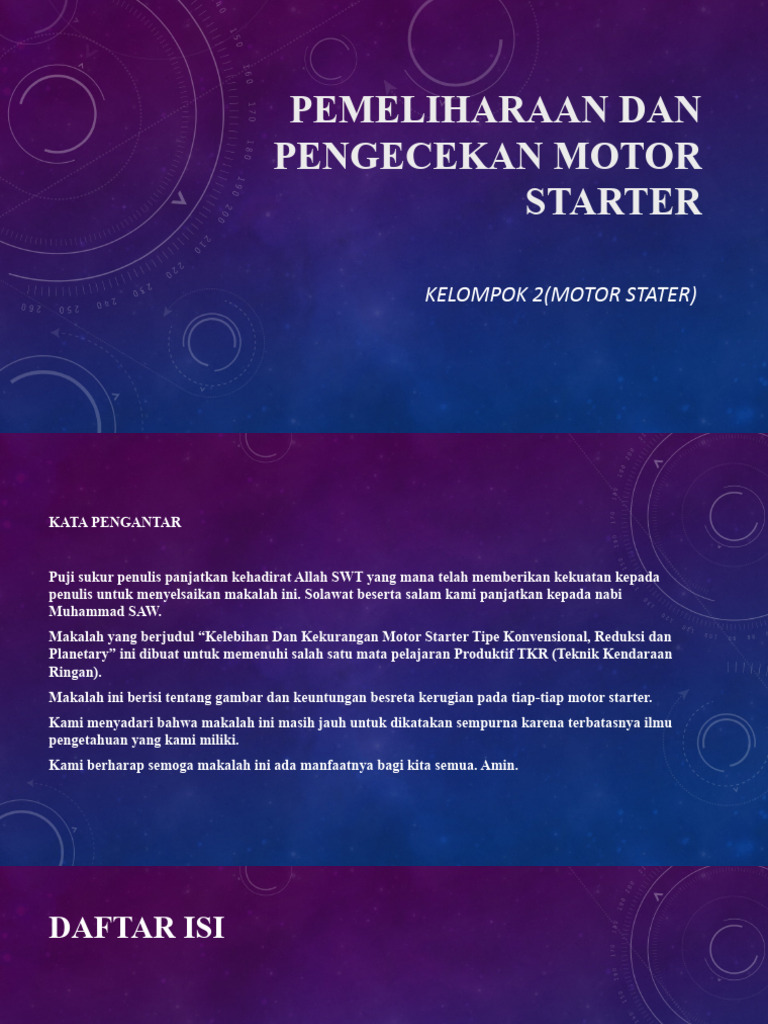 PEMELIHARAAN DAN PENGECEKAN MOTOR STARTER

KELOMPOK 2(MOTOR STATER)

KATA PENGANTAR

Puji sukur penulis panjatkan kehadirat Allah SWT yang mana telah memberikan kekuatan kepada penulis untuk menyelsaikan makalah ini. Solawat beserta salam kami panjatkan kepada nabi Muhammad SAW.

Makalah yang berjudul “Kelebihan Dan Kekurangan Motor Starter Tipe Konvensional, Reduksi dan Planetary” ini dibuat untuk memenuhi salah satu mata pelajaran Produktif TKR (Teknik Kendaraan Ringan).

Makalah ini berisi tentang gambar dan keuntungan besreta kerugian pada tiap-tiap motor starter.

Kami menyadari bahwa makalah ini masih jauh untuk dikatakan sempurna karena terbatasnya ilmu pengetahuan yang kami miliki.

Kami berharap semoga makalah ini ada manfaatnya bagi kita semua. Amin.

DAFTAR ISI